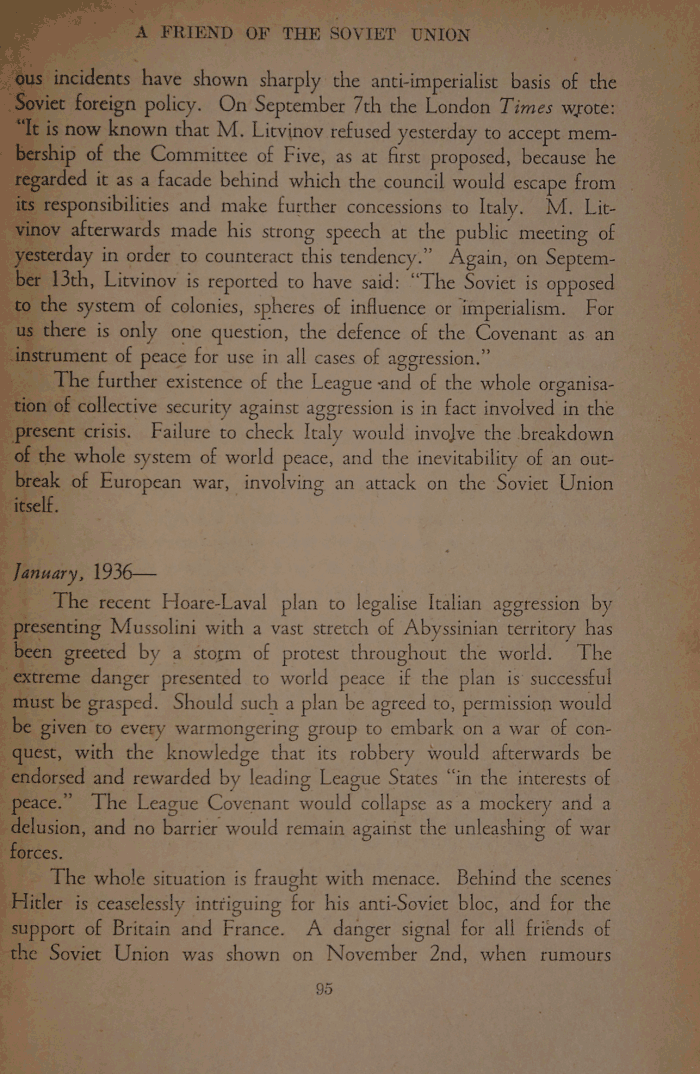 A FRIEND OF THE SOVIET UNION

ous incidents have shown sharply the anti-imperialist basis of the Soviet foreign policy. On September 7th the London Times wrote: "It is now known that M. Litvinov refused yesterday to accept membership of the Committee of Five, as at first proposed, because he regarded it as a facade behind which the council would escape from its responsibilities and make further concessions to Italy. M. Litvinov afterwards made his strong speech at the public meeting of yesterday in order to counteract this tendency." Again, on September 13th, Litvinov is reported to have said: "The Soviet is opposed to the system of colonies, spheres of influence or imperialism. For us there is only one question, the defence of the Covenant as an instrument of peace for use in all cases of aggression."

The further existence of the League and of the whole organisation of collective security against aggression is in fact involved in the present crisis. Failure to check Italy would involve the breakdown of the whole system of world peace, and the inevitability of an outbreak of European war, involving an attack on the Soviet Union itself.

January, 1936—

The recent Hoare-Laval plan to legalise Italian aggression by presenting Mussolini with a vast stretch of Abyssinian territory has been greeted by a storm of protest throughout the world. The extreme danger presented to world peace if the plan is successful must be grasped. Should such a plan be agreed to, permission would be given to every warmongering group to embark on a war of conquest, with the knowledge that its robbery would afterwards be endorsed and rewarded by leading League States "in the interests of peace." The League Covenant would collapse as a mockery and a delusion, and no barrier would remain against the unleashing of war forces.

The whole situation is fraught with menace. Behind the scenes Hitler is ceaselessly intriguing for his anti-Soviet bloc, and for the support of Britain and France. A danger signal for all friends of the Soviet Union was shown on November 2nd, when rumours

95